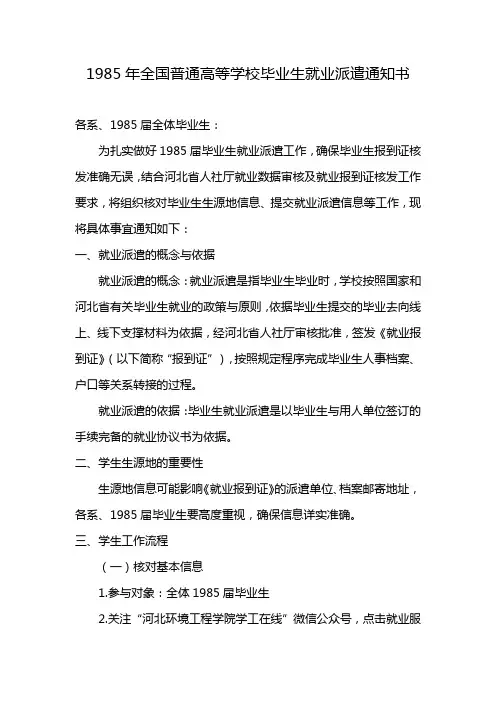 1985 年全国普通高等学校毕业生就业派遣通知书

各系、1985 届全体毕业生：

为扎实做好 1985 届毕业生就业派遣工作，确保毕业生报到证核发准确无误，结合河北省人社厅就业数据审核及就业报到证核发工作要求，将组织核对毕业生生源地信息、提交就业派遣信息等工作，现将具体事宜通知如下：

一、就业派遣的概念与依据

就业派遣的概念：就业派遣是指毕业生毕业时，学校按照国家和河北省有关毕业生就业的政策与原则，依据毕业生提交的毕业去向线上、线下支撑材料为依据，经河北省人社厅审核批准，签发《就业报到证》（以下简称“报到证”），按照规定程序完成毕业生人事档案、户口等关系转接的过程。

就业派遣的依据：毕业生就业派遣是以毕业生与用人单位签订的手续完备的就业协议书为依据。

二、学生生源地的重要性

生源地信息可能影响《就业报到证》的派遣单位、档案邮寄地址，各系、1985 届毕业生要高度重视，确保信息详实准确。

三、学生工作流程

（一）核对基本信息

1.参与对象：全体 1985 届毕业生

2.关注“河北环境工程学院学工在线”微信公众号，点击就业服